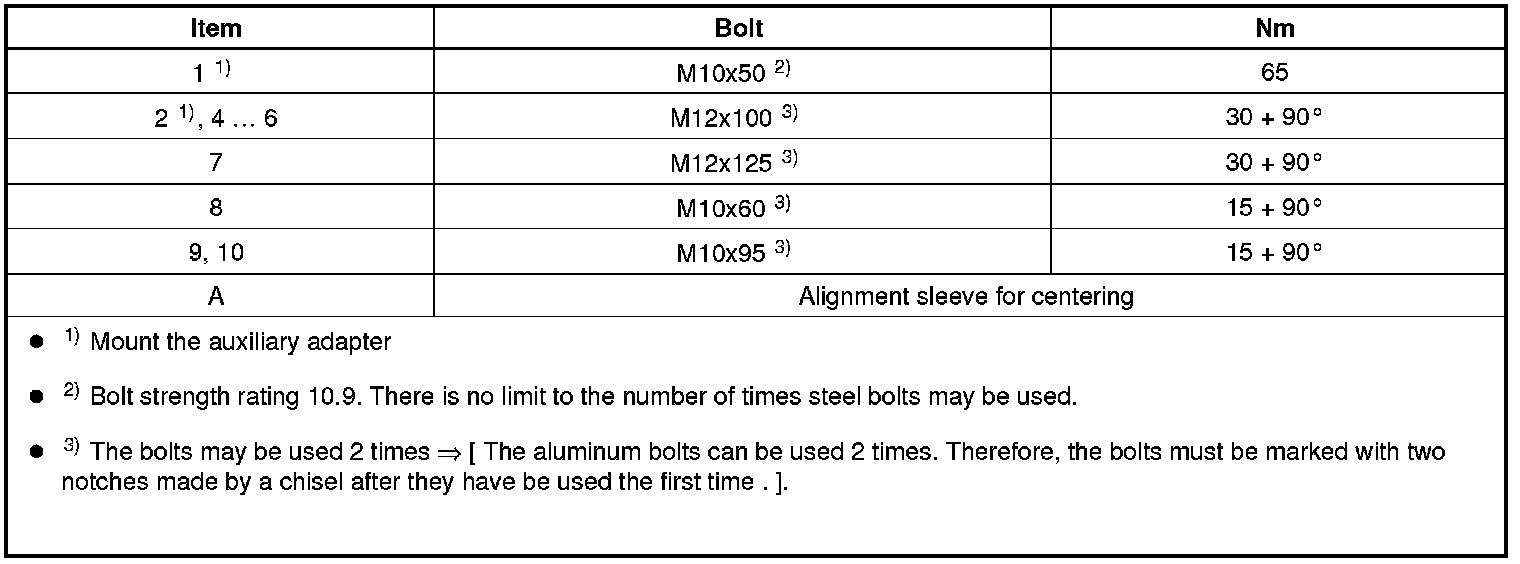 | Item | Bolt | Nm |
|---|---|---|
| 1 $^{1)}$ | M10x50 $^{2)}$ | 65 |
| 2 $^{1)}$, 4 … 6 | M12x100 $^{3)}$ | 30 + 90° |
| 7 | M12x125 $^{3)}$ | 30 + 90° |
| 8 | M10x60 $^{3)}$ | 15 + 90° |
| 9, 10 | M10x95 $^{3)}$ | 15 + 90° |
| A | Alignment sleeve for centering | |

● $^{1)}$ Mount the auxiliary adapter

● $^{2)}$ Bolt strength rating 10.9. There is no limit to the number of times steel bolts may be used.

● $^{3)}$ The bolts may be used 2 times ⇒ [ The aluminum bolts can be used 2 times. Therefore, the bolts must be marked with two notches made by a chisel after they have be used the first time . ].